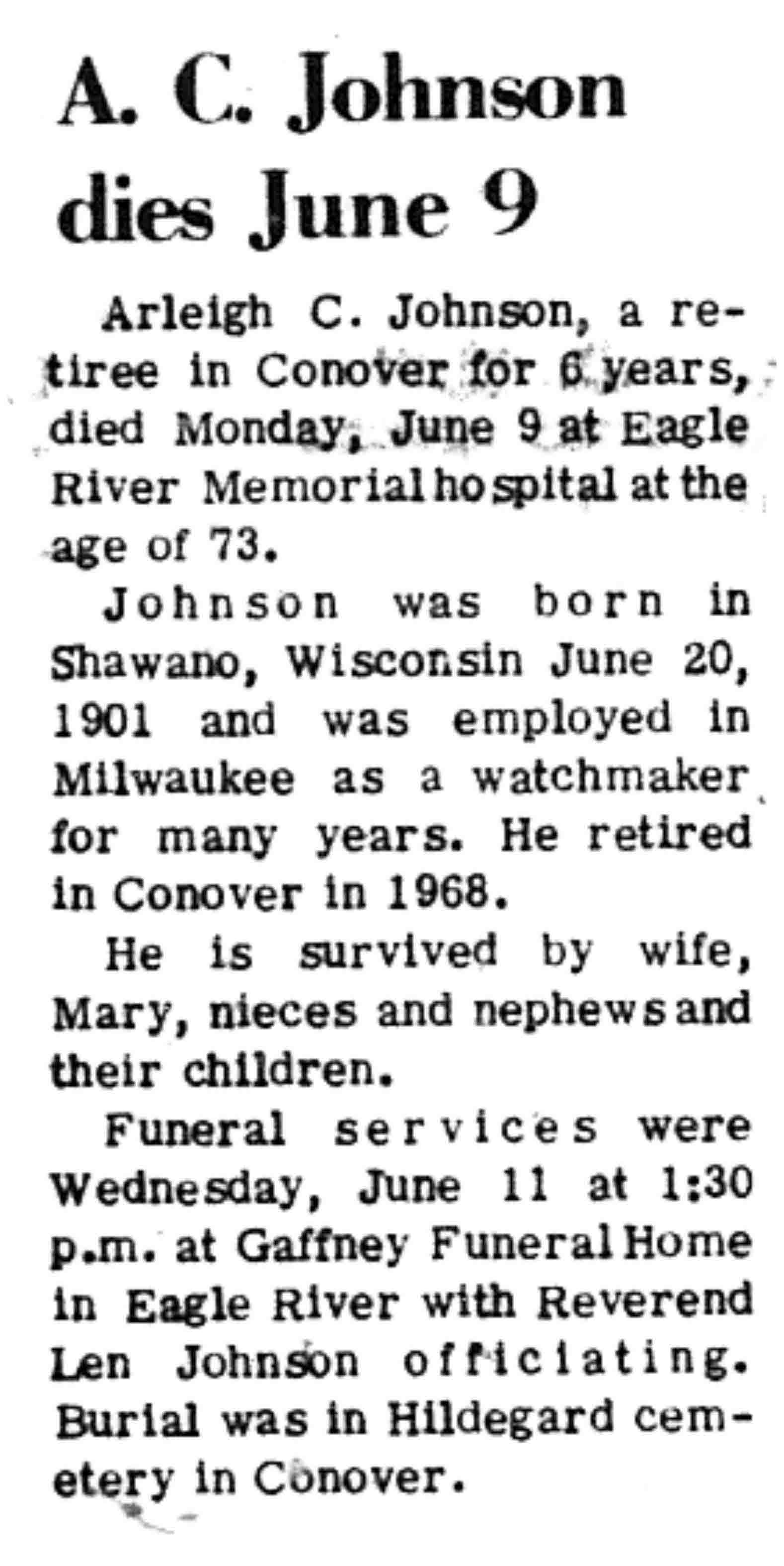 A. C. Johnson dies June 9

Arleigh C. Johnson, a retiree in Conover for 6 years, died Monday, June 9 at Eagle River Memorial hospital at the age of 73.

Johnson was born in Shawano, Wisconsin June 20, 1901 and was employed in Milwaukee as a watchmaker for many years. He retired in Conover in 1968.

He is survived by wife, Mary, nieces and nephews and their children.

Funeral services were Wednesday, June 11 at 1:30 p.m. at Gaffney Funeral Home in Eagle River with Reverend Len Johnson officiating. Burial was in Hildegard cemetery in Conover.